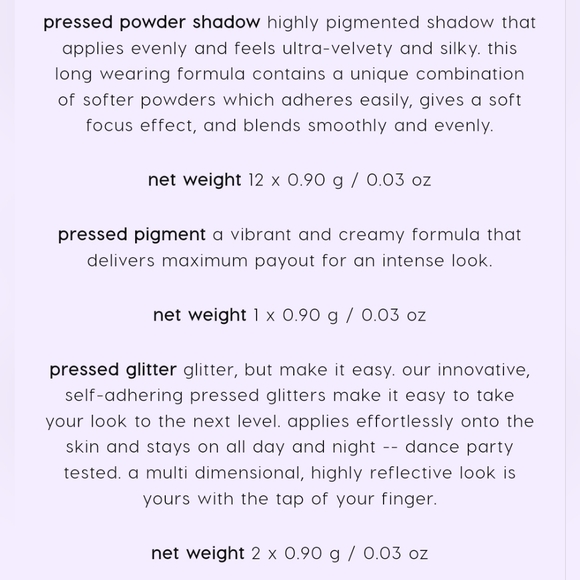 pressed powder shadow highly pigmented shadow that applies evenly and feels ultra-velvety and silky. this long wearing formula contains a unique combination of softer powders which adheres easily, gives a soft focus effect, and blends smoothly and evenly.

net weight 12 x 0.90 g / 0.03 oz

pressed pigment a vibrant and creamy formula that delivers maximum payout for an intense look.

net weight 1 x 0.90 g / 0.03 oz

pressed glitter glitter, but make it easy. our innovative, self-adhering pressed glitters make it easy to take your look to the next level. applies effortlessly onto the skin and stays on all day and night -- dance party tested. a multi dimensional, highly reflective look is yours with the tap of your finger.

net weight 2 x 0.90 g / 0.03 oz